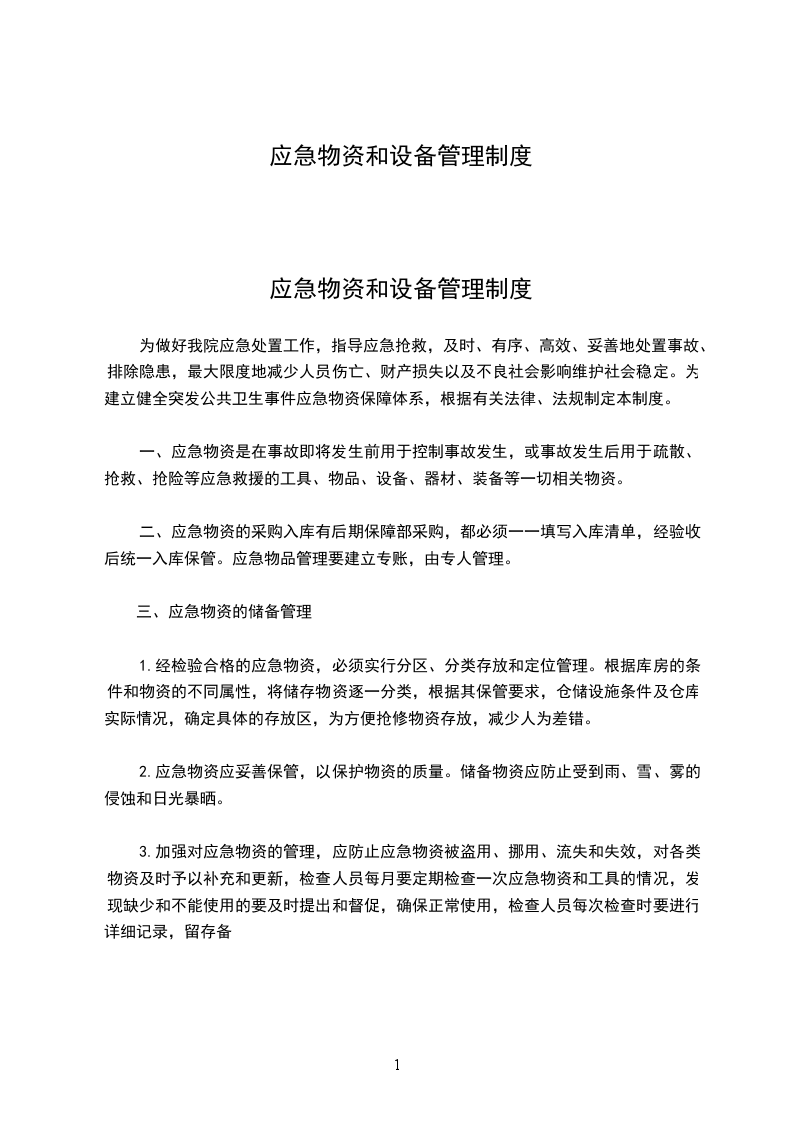 应急物资和设备管理制度

应急物资和设备管理制度

为做好我院应急处置工作，指导应急抢救，及时、有序、高效、妥善地处置事故、排除隐患，最大限度地减少人员伤亡、财产损失以及不良社会影响维护社会稳定。为建立健全突发公共卫生事件应急物资保障体系，根据有关法律、法规制定本制度。

一、应急物资是在事故即将发生前用于控制事故发生，或事故发生后用于疏散、抢救、抢险等应急救援的工具、物品、设备、器材、装备等一切相关物资。

二、应急物资的采购入库有后期保障部采购，都必须一一填写入库清单，经验收后统一入库保管。应急物品管理要建立专账，由专人管理。

三、应急物资的储备管理

1.经检验合格的应急物资，必须实行分区、分类存放和定位管理。根据库房的条件和物资的不同属性，将储存物资逐一分类，根据其保管要求，仓储设施条件及仓库实际情况，确定具体的存放区，为方便抢修物资存放，减少人为差错。

2.应急物资应妥善保管，以保护物资的质量。储备物资应防止受到雨、雪、雾的侵蚀和日光暴晒。

3.加强对应急物资的管理，应防止应急物资被盗用、挪用、流失和失效，对各类物资及时予以补充和更新，检查人员每月要定期检查一次应急物资和工具的情况，发现缺少和不能使用的要及时提出和督促，确保正常使用，检查人员每次检查时要进行详细记录，留存备

1